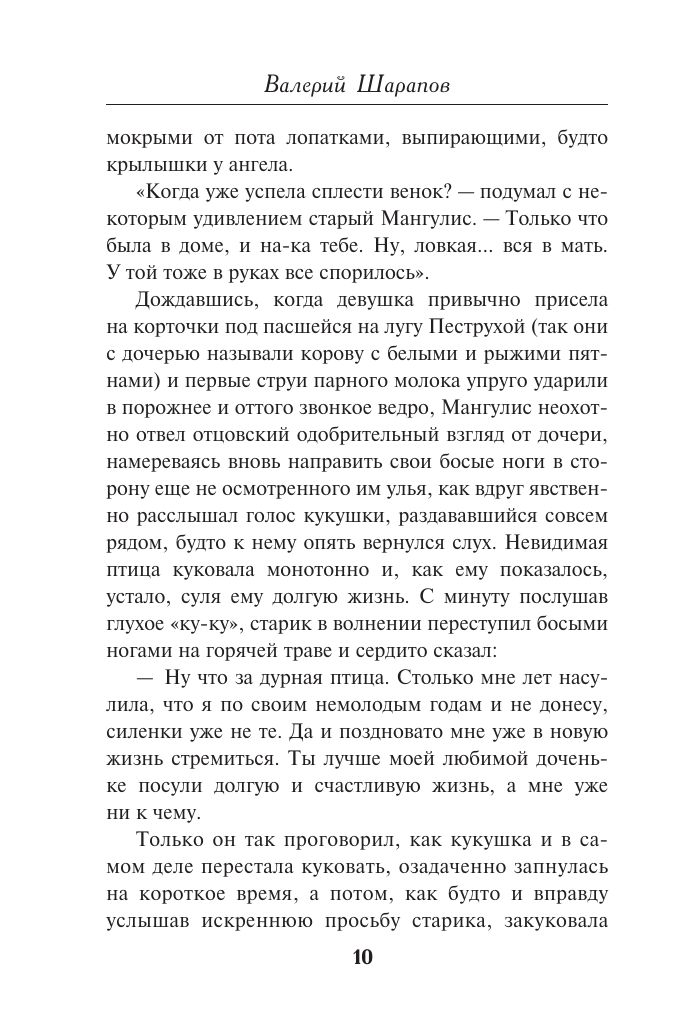 Валерий Шарапов

мокрыми от пота лопатками, выпирающими, будто крылышки у ангела.

«Когда уже успела сплести венок? — подумал с некоторым удивлением старый Мангулис. — Только что была в доме, и на-ка тебе. Ну, ловкая... вся в мать. У той тоже в руках все спорилось».

Дождавшись, когда девушка привычно присела на корточки под пасшейся на лугу Пеструхой (так они с дочерью называли корову с белыми и рыжими пятнами) и первые струи парного молока упруго ударили в порожнее и оттого звонкое ведро, Мангулис неохотно отвел отцовский одобрительный взгляд от дочери, намереваясь вновь направить свои босые ноги в сторону еще не осмотренного им улья, как вдруг явственно расслышал голос кукушки, раздававшийся совсем рядом, будто к нему опять вернулся слух. Невидимая птица куковала монотонно и, как ему показалось, устало, суля ему долгую жизнь. С минуту послушав глухое «ку-ку», старик в волнении переступил босыми ногами на горячей траве и сердито сказал:

— Ну что за дурная птица. Столько мне лет насулила, что я по своим немолодым годам и не донесу, силенки уже не те. Да и поздновато мне уже в новую жизнь стремиться. Ты лучше моей любимой доченьке посули долгую и счастливую жизнь, а мне уже ни к чему.

Только он так проговорил, как кукушка и в самом деле перестала куковать, озадаченно запнулась на короткое время, а потом, как будто и вправду услышав искреннюю просьбу старика, закуковала

10